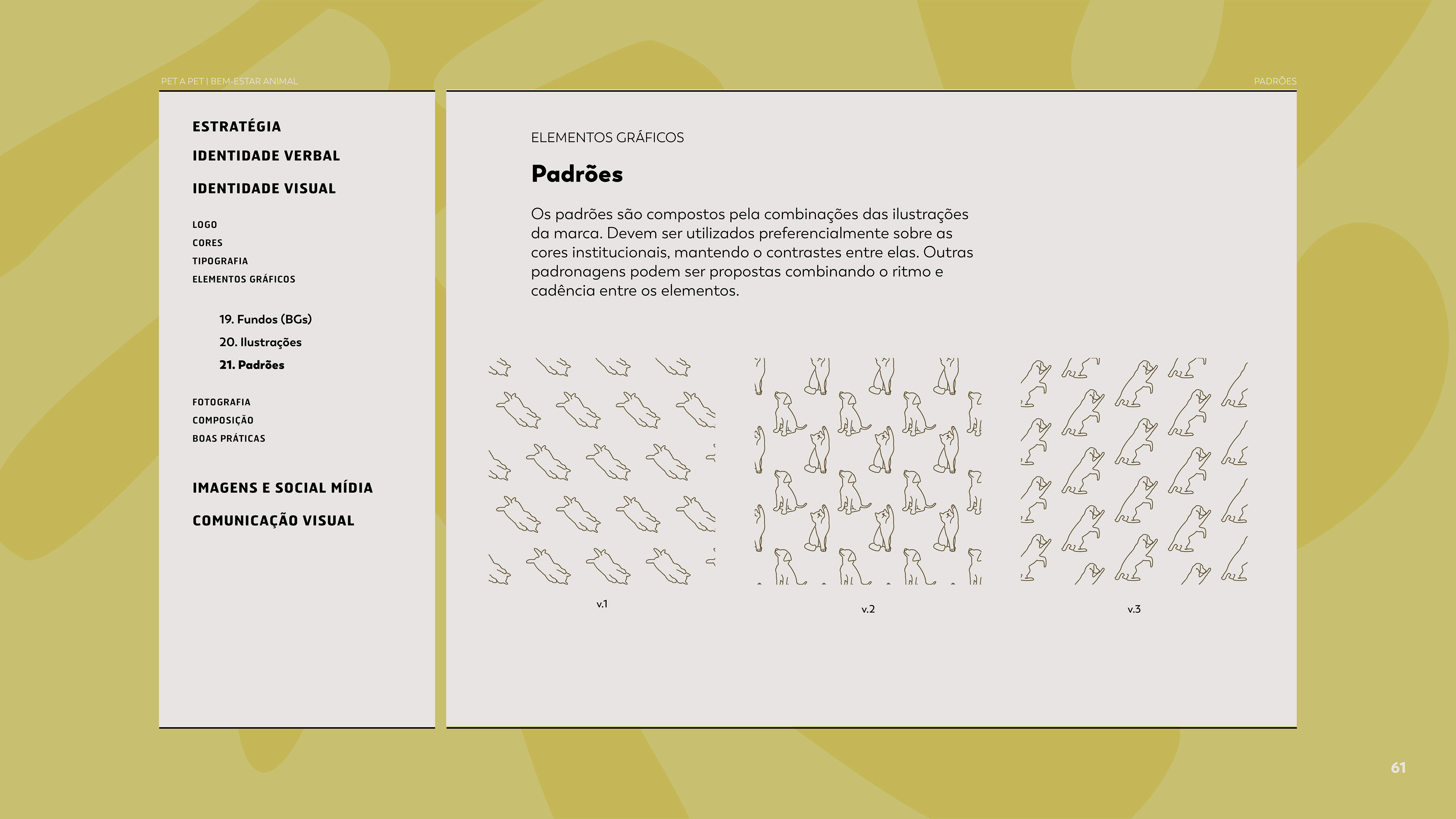 PET A PET | BEM-ESTAR ANIMAL

PADRÕES

ESTRATÉGIA

IDENTIDADE VERBAL

IDENTIDADE VISUAL

LOGO
CORES
TIPOGRAFIA
ELEMENTOS GRÁFICOS

19. Fundos (BGs)
20. Ilustrações
21. Padrões

FOTOGRAFIA
COMPOSIÇÃO
BOAS PRÁTICAS

IMAGENS E SOCIAL MÍDIA

COMUNICAÇÃO VISUAL

ELEMENTOS GRÁFICOS

Padrões

Os padrões são compostos pela combinações das ilustrações da marca. Devem ser utilizados preferencialmente sobre as cores institucionais, mantendo o contrastes entre elas. Outras padronagens podem ser propostas combinando o ritmo e cadência entre os elementos.

v.1

v.2

v.3

61